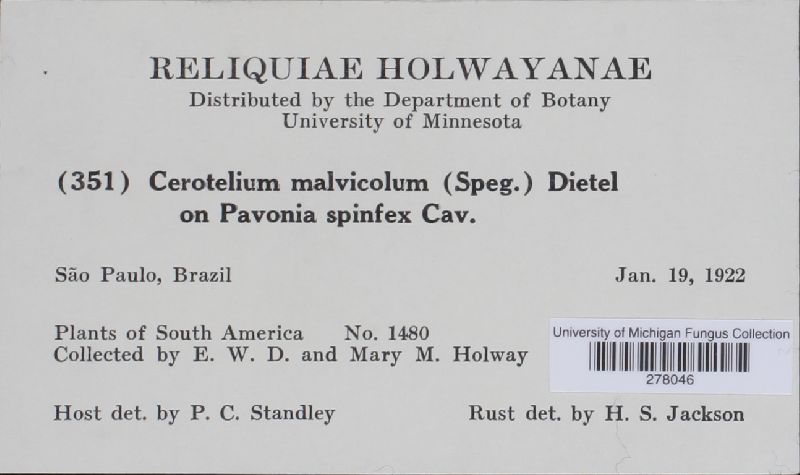 RELIQUIAE HOLWAYANAE
Distributed by the Department of Botany
University of Minnesota

(351) Cerotelium malvicolum (Speg.) Dietel
on Pavonia spinfex Cav.

São Paulo, Brazil

Jan. 19, 1922

Plants of South America No. 1480
Collected by E. W. D. and Mary M. Holway

University of Michigan Fungus Collection
278046

Host det. by P. C. Standley

Rust det. by H. S. Jackson